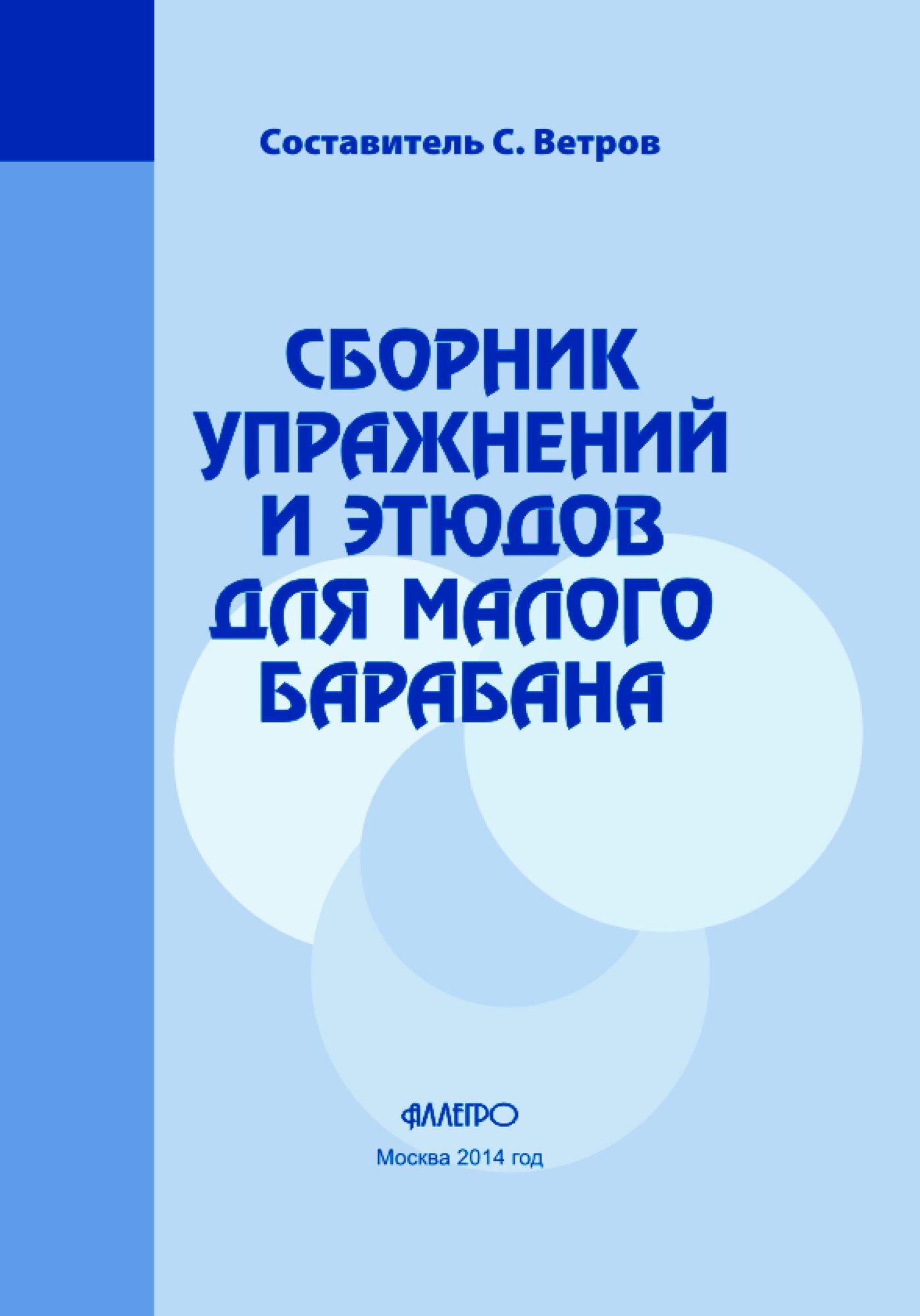 Составитель С. Ветров

СБОРНИК УПРАЖНЕНИЙ И ЭТЮДОВ ДЛЯ МАЛОГО БАРАБАНА

АЛЛЕГРО

Москва 2014 год